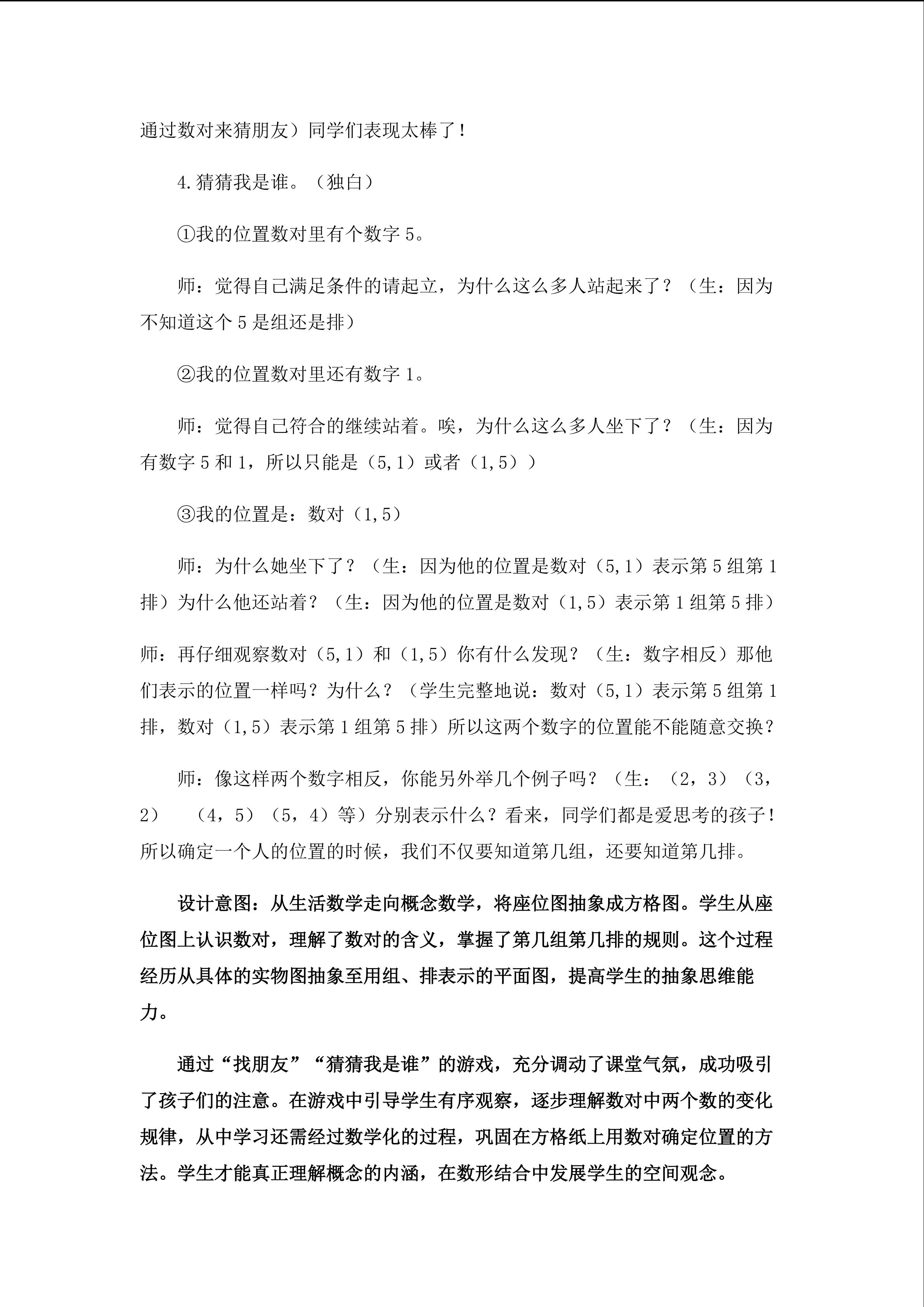 通过数对来猜朋友）同学们表现太棒了！

4.猜猜我是谁。（独白）

①我的位置数对里有个数字 5。

师：觉得自己满足条件的请起立，为什么这么多人站起来了？（生：因为不知道这个 5 是组还是排）

②我的位置数对里还有数字 1。

师：觉得自己符合的继续站着。唉，为什么这么多人坐下了？（生：因为有数字 5 和 1，所以只能是（5,1）或者（1,5））

③我的位置是：数对（1,5）

师：为什么她坐下了？（生：因为他的位置是数对（5,1）表示第 5 组第 1 排）为什么他还站着？（生：因为他的位置是数对（1,5）表示第 1 组第 5 排）

师：再仔细观察数对（5,1）和（1,5）你有什么发现？（生：数字相反）那他们表示的位置一样吗？为什么？（学生完整地说：数对（5,1）表示第 5 组第 1 排，数对（1,5）表示第 1 组第 5 排）所以这两个数字的位置能不能随意交换？

师：像这样两个数字相反，你能另外举几个例子吗？（生：（2，3）（3，2） （4，5）（5，4）等）分别表示什么？看来，同学们都是爱思考的孩子！所以确定一个人的位置的时候，我们不仅要知道第几组，还要知道第几排。

设计意图：从生活数学走向概念数学，将座位图抽象成方格图。学生从座位图上认识数对，理解了数对的含义，掌握了第几组第几排的规则。这个过程经历从具体的实物图抽象至用组、排表示的平面图，提高学生的抽象思维能力。

通过“找朋友”“猜猜我是谁”的游戏，充分调动了课堂气氛，成功吸引了孩子们的注意。在游戏中引导学生有序观察，逐步理解数对中两个数的变化规律，从中学习还需经过数学化的过程，巩固在方格纸上用数对确定位置的方法。学生才能真正理解概念的内涵，在数形结合中发展学生的空间观念。